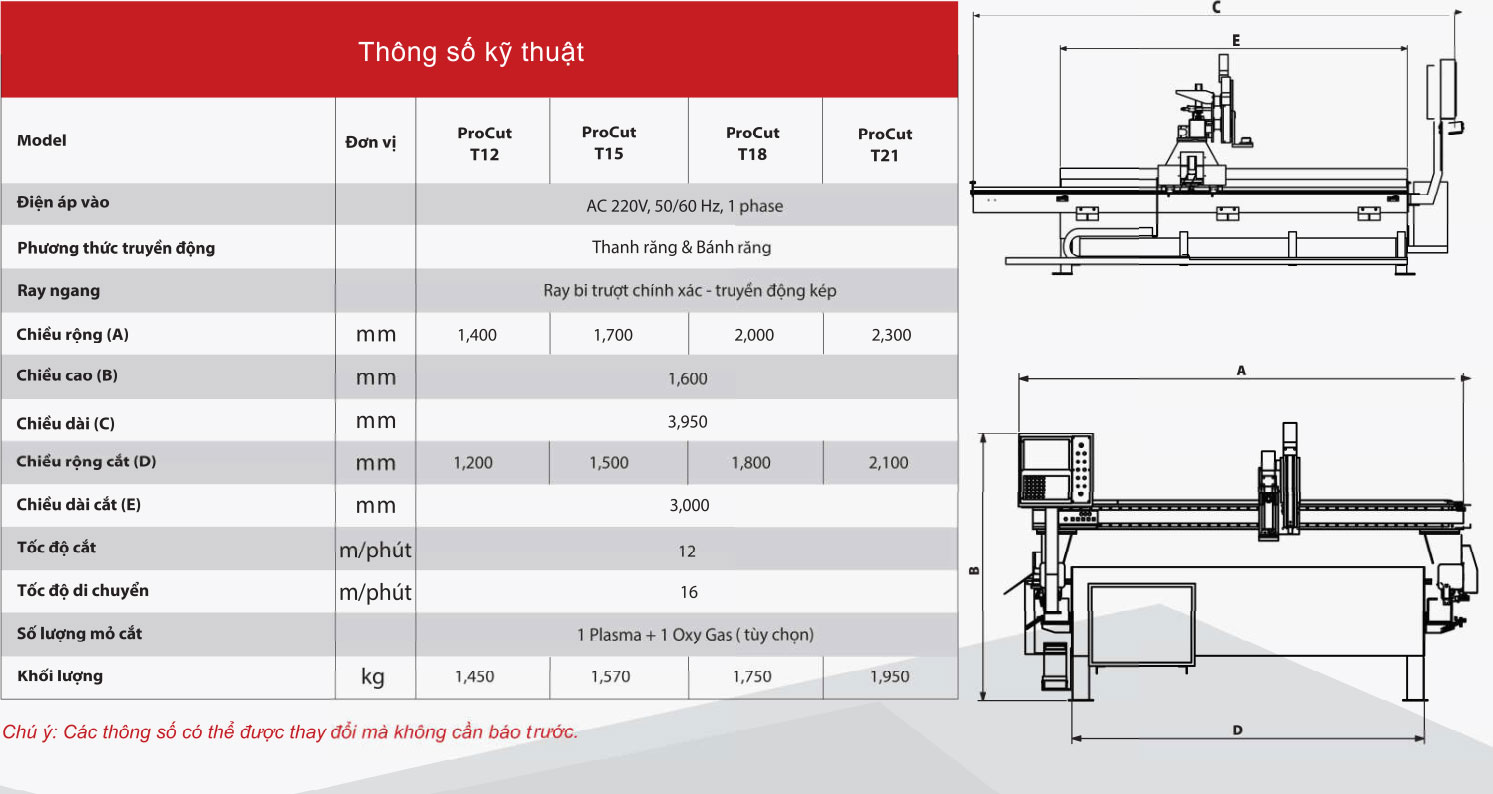 Thông số kỹ thuật

| Model | Đơn vị | ProCut T12 | ProCut T15 | ProCut T18 | ProCut T21 |
|---|---|---|---|---|---|
| Điện áp vào | | AC 220V, 50/60 Hz, 1 phase | | | |
| Phương thức truyền động | | Thanh răng & Bánh răng | | | |
| Ray ngang | | Ray bi trượt chính xác - truyền động kép | | | |
| Chiều rộng (A) | mm | 1,400 | 1,700 | 2,000 | 2,300 |
| Chiều cao (B) | mm | 1,600 | | | |
| Chiều dài (C) | mm | 3,950 | | | |
| Chiều rộng cắt (D) | mm | 1,200 | 1,500 | 1,800 | 2,100 |
| Chiều dài cắt (E) | mm | 3,000 | | | |
| Tốc độ cắt | m/phút | 12 | | | |
| Tốc độ di chuyển | m/phút | 16 | | | |
| Số lượng mỏ cắt | | 1 Plasma + 1 Oxy Gas ( tùy chọn) | | | |
| Khối lượng | kg | 1,450 | 1,570 | 1,750 | 1,950 |

Chú ý: Các thông số có thể được thay đổi mà không cần báo trước.

C
E
A
B
D